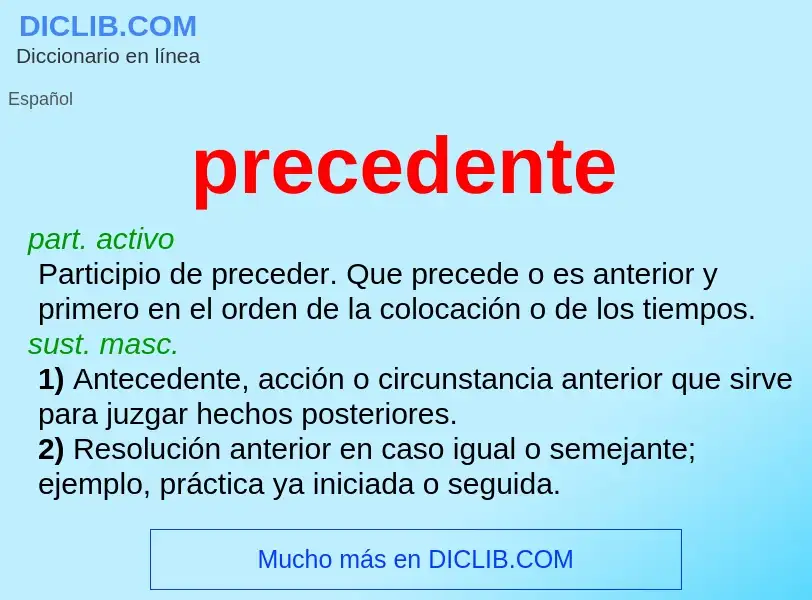 DICLIB.COM
Diccionario en línea

Español

precedente

part. activo

Participio de preceder. Que precede o es anterior y primero en el orden de la colocación o de los tiempos.

sust. masc.

1) Antecedente, acción o circunstancia anterior que sirve para juzgar hechos posteriores.

2) Resolución anterior en caso igual o semejante; ejemplo, práctica ya iniciada o seguida.

Mucho más en DICLIB.COM